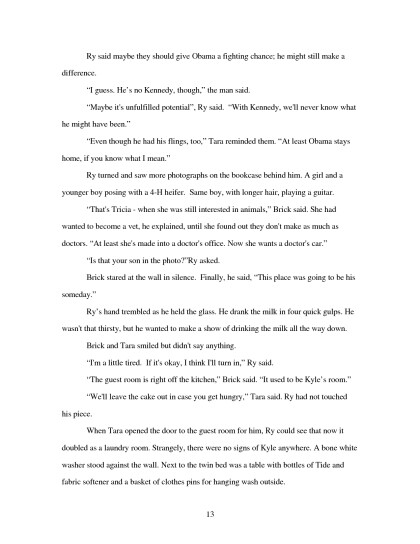 Ry said maybe they should give Obama a fighting chance; he might still make a difference.

"I guess. He's no Kennedy, though," the man said.

"Maybe it's unfulfilled potential", Ry said. "With Kennedy, we'll never know what he might have been."

"Even though he had his flings, too," Tara reminded them. "At least Obama stays home, if you know what I mean."

Ry turned and saw more photographs on the bookcase behind him. A girl and a younger boy posing with a 4-H heifer. Same boy, with longer hair, playing a guitar.

"That's Tricia - when she was still interested in animals," Brick said. She had wanted to become a vet, he explained, until she found out they don't make as much as doctors. "At least she's made into a doctor's office. Now she wants a doctor's car."

"Is that your son in the photo?"Ry asked.

Brick stared at the wall in silence. Finally, he said, "This place was going to be his someday."

Ry's hand trembled as he held the glass. He drank the milk in four quick gulps. He wasn't that thirsty, but he wanted to make a show of drinking the milk all the way down.

Brick and Tara smiled but didn't say anything.

"I'm a little tired. If it's okay, I think I'll turn in," Ry said.

"The guest room is right off the kitchen," Brick said. "It used to be Kyle's room."

"We'll leave the cake out in case you get hungry," Tara said. Ry had not touched his piece.

When Tara opened the door to the guest room for him, Ry could see that now it doubled as a laundry room. Strangely, there were no signs of Kyle anywhere. A bone white washer stood against the wall. Next to the twin bed was a table with bottles of Tide and fabric softener and a basket of clothes pins for hanging wash outside.

13